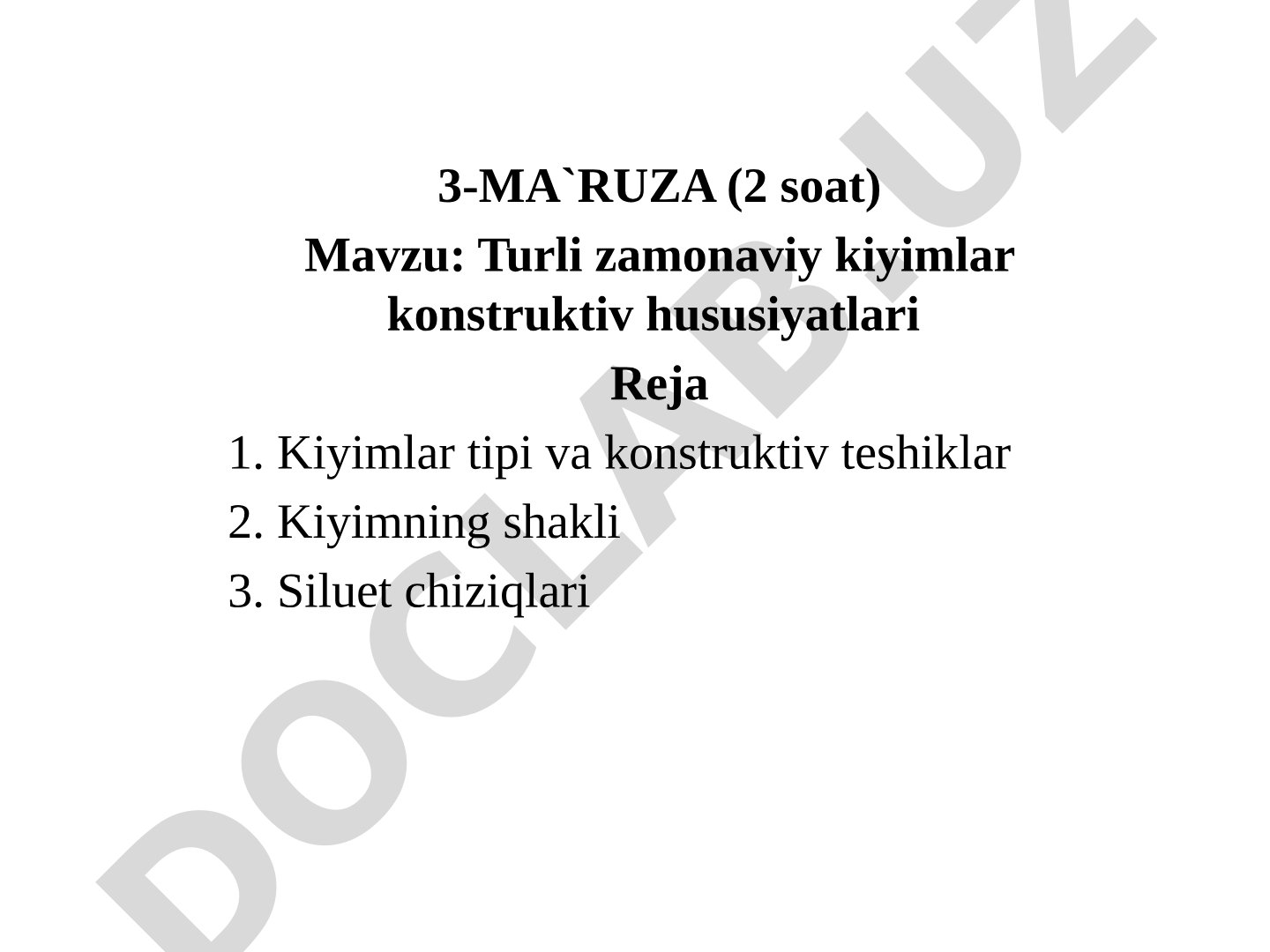 3-MA`RUZA (2 soat)

Mavzu: Turli zamonaviy kiyimlar konstruktiv hususiyatlari

Reja

1. Kiyimlar tipi va konstruktiv teshiklar

2. Kiyimning shakli

3. Siluet chiziqlari

DOCLAB.UZ